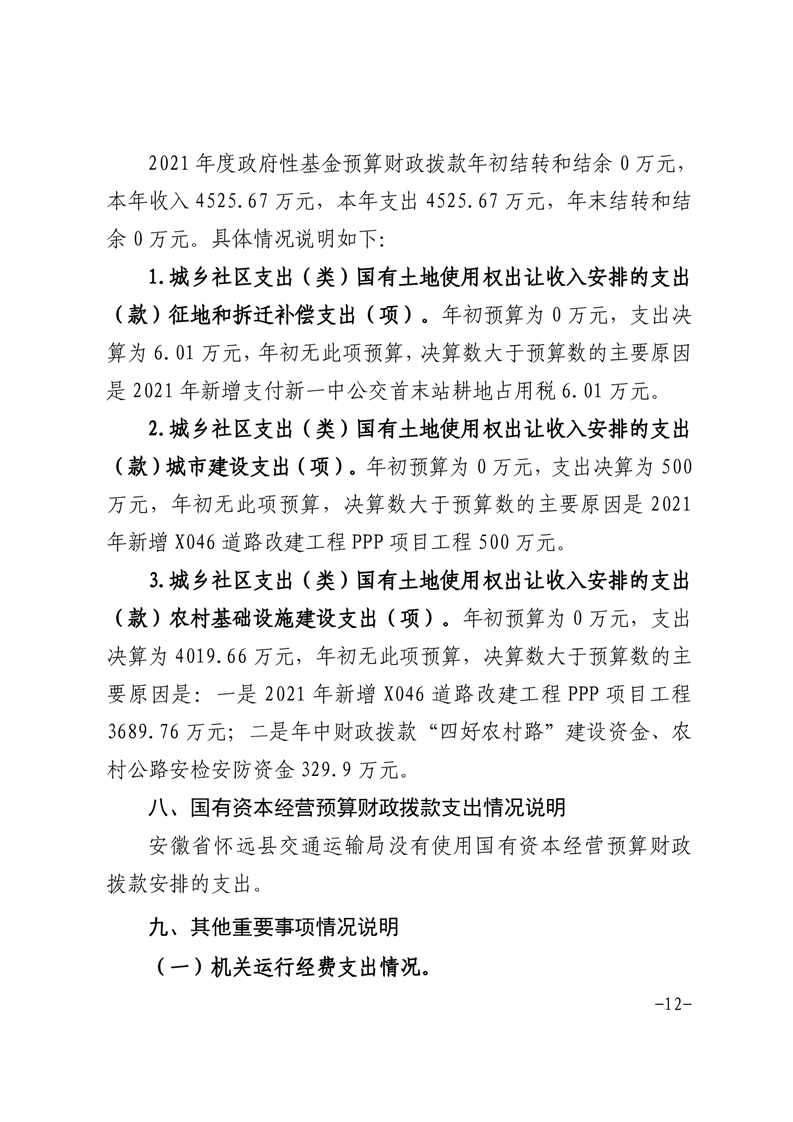 2021 年度政府性基金预算财政拨款年初结转和结余 0 万元，本年收入 4525.67 万元，本年支出 4525.67 万元，年末结转和结余 0 万元。具体情况说明如下:

1.城乡社区支出（类）国有土地使用权出让收入安排的支出（款）征地和拆迁补偿支出（项）。年初预算为 0 万元，支出决算为 6.01 万元，年初无此项预算，决算数大于预算数的主要原因是 2021 年新增支付新一中公交首末站耕地占用税 6.01 万元。

2.城乡社区支出（类）国有土地使用权出让收入安排的支出（款）城市建设支出（项）。年初预算为 0 万元，支出决算为 500 万元，年初无此项预算，决算数大于预算数的主要原因是 2021 年新增 X046 道路改建工程 PPP 项目工程 500 万元。

3.城乡社区支出（类）国有土地使用权出让收入安排的支出（款）农村基础设施建设支出（项）。年初预算为 0 万元，支出决算为 4019.66 万元，年初无此项预算，决算数大于预算数的主要原因是：一是 2021 年新增 X046 道路改建工程 PPP 项目工程 3689.76 万元；二是年中财政拨款“四好农村路”建设资金、农村公路安检安防资金 329.9 万元。

八、国有资本经营预算财政拨款支出情况说明

安徽省怀远县交通运输局没有使用国有资本经营预算财政拨款安排的支出。

九、其他重要事项情况说明

（一）机关运行经费支出情况。

-12-